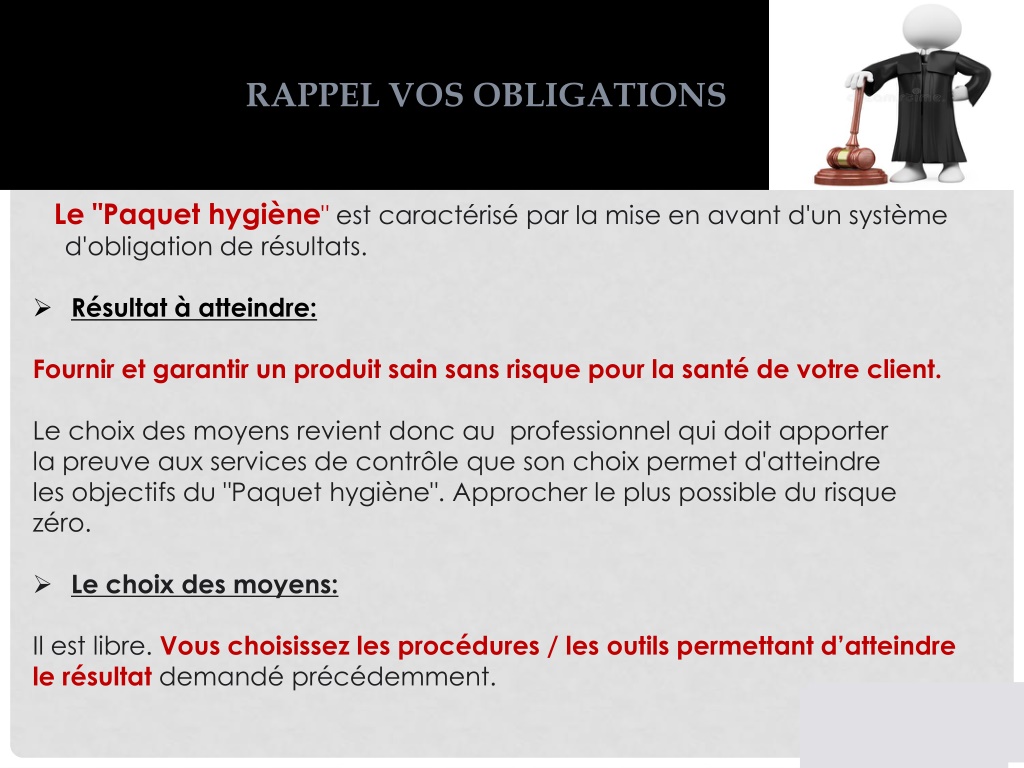 RAPPEL VOS OBLIGATIONS

Le "Paquet hygiène" est caractérisé par la mise en avant d'un système d'obligation de résultats.

➢ Résultat à atteindre:

Fournir et garantir un produit sain sans risque pour la santé de votre client.

Le choix des moyens revient donc au professionnel qui doit apporter la preuve aux services de contrôle que son choix permet d'atteindre les objectifs du "Paquet hygiène". Approcher le plus possible du risque zéro.

➢ Le choix des moyens:

Il est libre. Vous choisissez les procédures / les outils permettant d'atteindre le résultat demandé précédemment.